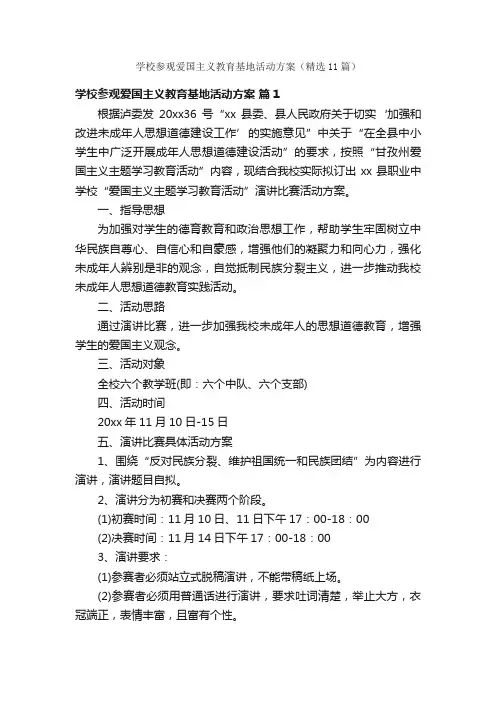 学校参观爱国主义教育基地活动方案（精选11篇）

学校参观爱国主义教育基地活动方案 篇1

根据泸委发 20xx36 号“xx 县委、县人民政府关于切实‘加强和改进未成年人思想道德建设工作’的实施意见”中关于“在全县中小学生中广泛开展成年人思想道德建设活动”的要求，按照“甘孜州爱国主义主题学习教育活动”内容，现结合我校实际拟订出 xx 县职业中学校“爱国主义主题学习教育活动”演讲比赛活动方案。

一、指导思想

为加强对学生的德育教育和政治思想工作，帮助学生牢固树立中华民族自尊心、自信心和自豪感，增强他们的凝聚力和向心力，强化未成年人辨别是非的观念，自觉抵制民族分裂主义，进一步推动我校未成年人思想道德教育实践活动。

二、活动思路

通过演讲比赛，进一步加强我校未成年人的思想道德教育，增强学生的爱国主义观念。

三、活动对象

全校六个教学班(即：六个中队、六个支部)

四、活动时间

20xx 年 11 月 10 日-15 日

五、演讲比赛具体活动方案

1、围绕“反对民族分裂、维护祖国统一和民族团结”为内容进行演讲，演讲题目自拟。

2、演讲分为初赛和决赛两个阶段。

(1)初赛时间：11 月 10 日、11 日下午 17：00-18：00

(2)决赛时间：11 月 14 日下午 17：00-18：00

3、演讲要求：

(1)参赛者必须站立式脱稿演讲，不能带稿纸上场。

(2)参赛者必须用普通话进行演讲，要求吐词清楚，举止大方，衣冠端正，表情丰富，且富有个性。